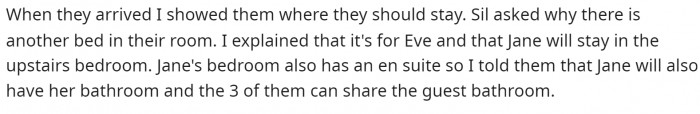 When they arrived I showed them where they should stay. Sil asked why there is another bed in their room. I explained that it's for Eve and that Jane will stay in the upstairs bedroom. Jane's bedroom also has an en suite so I told them that Jane will also have her bathroom and the 3 of them can share the guest bathroom.